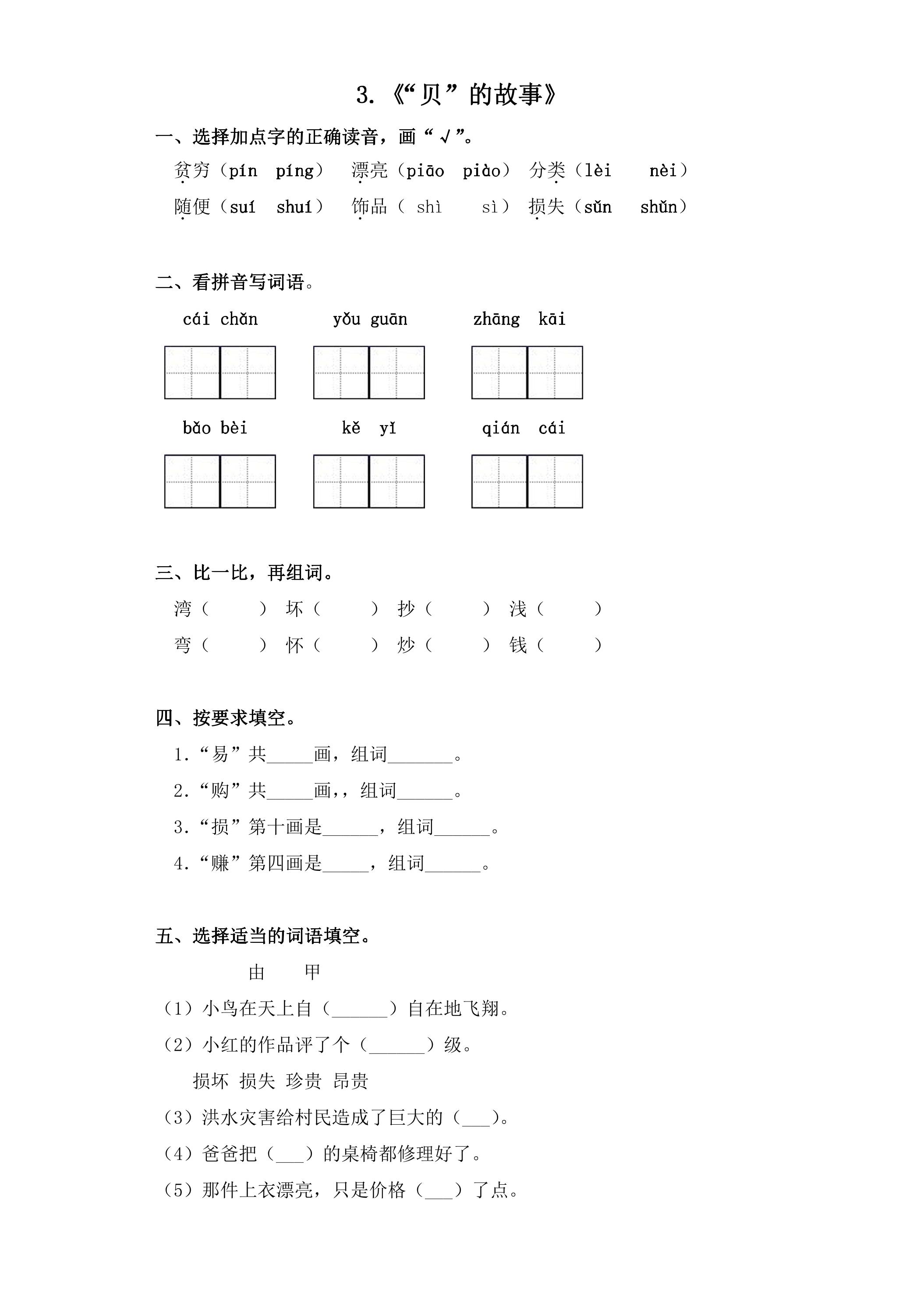 3.《“贝”的故事》

一、选择加点字的正确读音，画“√”。

贫穷（pín píng） 漂亮（piāo piào） 分类（lèi nèi）

随便（suí shuí） 饰品（shì sì） 损失（sǔn shǔn）

二、看拼音写词语。

cái chǎn yǒu guān zhāng kāi

bǎo bèi kě yǐ qián cái

三、比一比，再组词。

湾（ ） 坏（ ） 抄（ ） 浅（ ）

弯（ ） 怀（ ） 炒（ ） 钱（ ）

四、按要求填空。

1.“易”共____画，组词____。

2.“购”共____画,，组词____。

3.“损”第十画是____，组词____。

4.“赚”第四画是____，组词____。

五、选择适当的词语填空。

由 甲

（1）小鸟在天上自（____）自在地飞翔。

（2）小红的作品评了个（____）级。

损坏 损失 珍贵 昂贵

（3）洪水灾害给村民造成了巨大的（____）。

（4）爸爸把（____）的桌椅都修理好了。

（5）那件上衣漂亮，只是价格（____）了点。